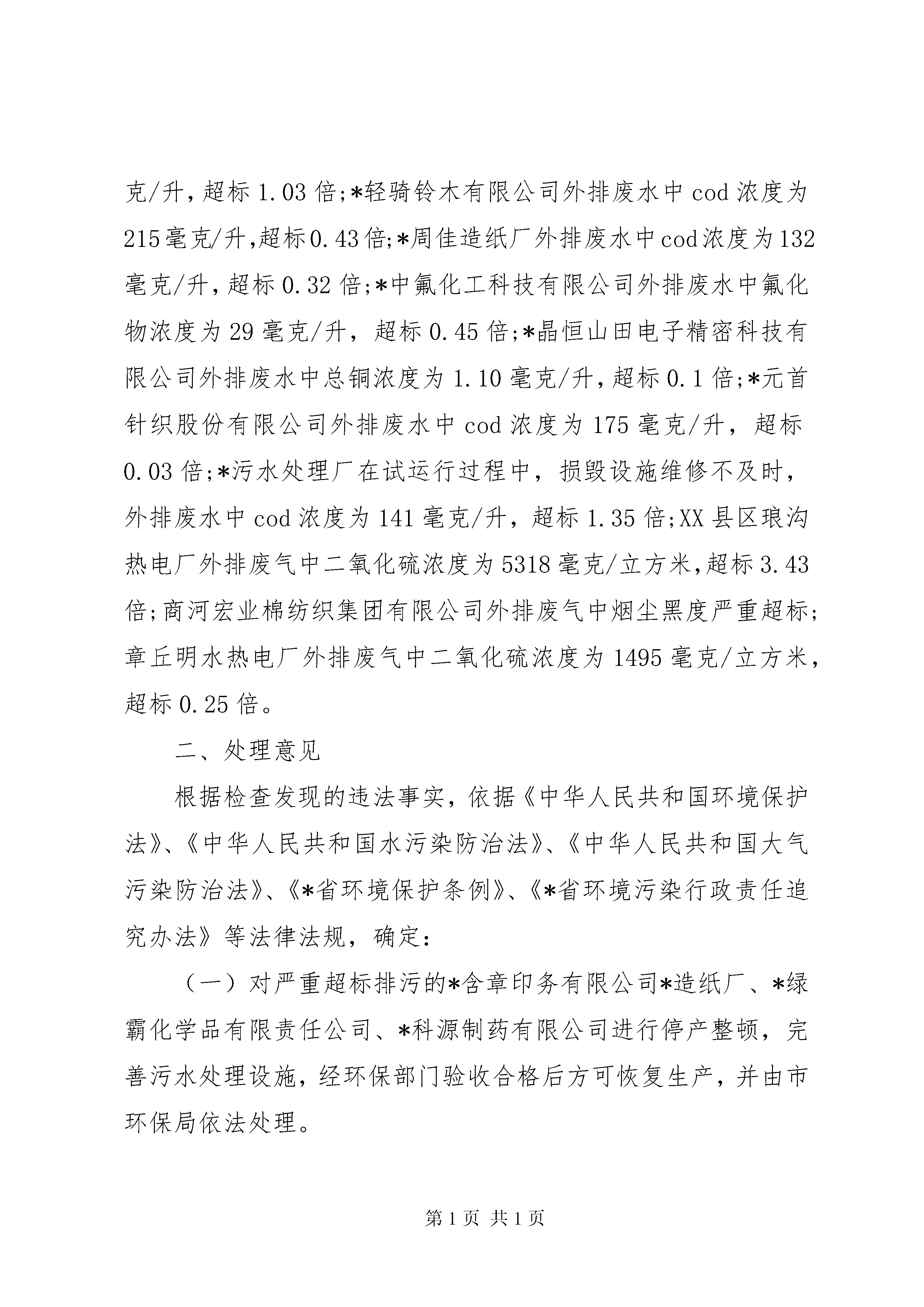 克/升，超标 1.03 倍;*轻骑铃木有限公司外排废水中 cod 浓度为 215 毫克/升,超标 0.43 倍;*周佳造纸厂外排废水中 cod 浓度为 132 毫克/升，超标 0.32 倍;*中氟化工科技有限公司外排废水中氟化物浓度为 29 毫克/升，超标 0.45 倍;*晶恒山田电子精密科技有限公司外排废水中总铜浓度为 1.10 毫克/升，超标 0.1 倍;*元首针织股份有限公司外排废水中 cod 浓度为 175 毫克/升，超标 0.03 倍;*污水处理厂在试运行过程中，损毁设施维修不及时，外排废水中 cod 浓度为 141 毫克/升，超标 1.35 倍;XX 县区琅沟热电厂外排废气中二氧化硫浓度为 5318 毫克/立方米,超标 3.43 倍;商河宏业棉纺织集团有限公司外排废气中烟尘黑度严重超标;章丘明水热电厂外排废气中二氧化硫浓度为 1495 毫克/立方米，超标 0.25 倍。

二、处理意见

根据检查发现的违法事实，依据《中华人民共和国环境保护法》、《中华人民共和国水污染防治法》、《中华人民共和国大气污染防治法》、《*省环境保护条例》、《*省环境污染行政责任追究办法》等法律法规，确定:

（一）对严重超标排污的*含章印务有限公司*造纸厂、*绿霸化学品有限责任公司、*科源制药有限公司进行停产整顿，完善污水处理设施，经环保部门验收合格后方可恢复生产，并由市环保局依法处理。

第 1 页 共 1 页